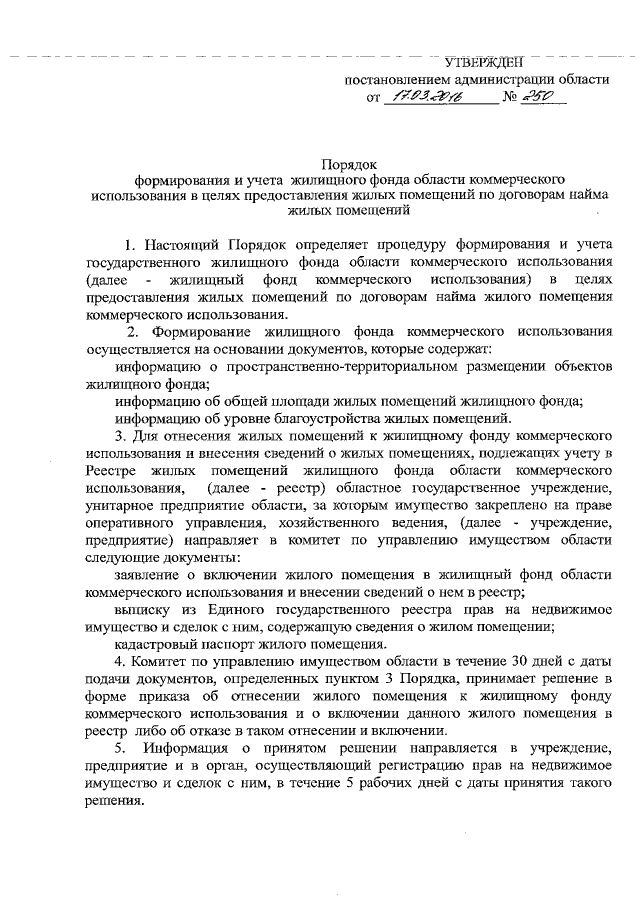 УТВЕРЖДЕН
постановлением администрации области
от 17.03.2016 № 250

Порядок
формирования и учета жилищного фонда области коммерческого использования в целях предоставления жилых помещений по договорам найма жилых помещений

1. Настоящий Порядок определяет процедуру формирования и учета государственного жилищного фонда области коммерческого использования (далее - жилищный фонд коммерческого использования) в целях предоставления жилых помещений по договорам найма жилого помещения коммерческого использования.

2. Формирование жилищного фонда коммерческого использования осуществляется на основании документов, которые содержат:

информацию о пространственно-территориальном размещении объектов жилищного фонда;

информацию об общей площади жилых помещений жилищного фонда;

информацию об уровне благоустройства жилых помещений.

3. Для отнесения жилых помещений к жилищному фонду коммерческого использования и внесения сведений о жилых помещениях, подлежащих учету в Реестре жилых помещений жилищного фонда области коммерческого использования, (далее - реестр) областное государственное учреждение, унитарное предприятие области, за которым имущество закреплено на праве оперативного управления, хозяйственного ведения, (далее - учреждение, предприятие) направляет в комитет по управлению имуществом области следующие документы:

заявление о включении жилого помещения в жилищный фонд области коммерческого использования и внесении сведений о нем в реестр;

выписку из Единого государственного реестра прав на недвижимое имущество и сделок с ним, содержащую сведения о жилом помещении;

кадастровый паспорт жилого помещения.

4. Комитет по управлению имуществом области в течение 30 дней с даты подачи документов, определенных пунктом 3 Порядка, принимает решение в форме приказа об отнесении жилого помещения к жилищному фонду коммерческого использования и о включении данного жилого помещения в реестр либо об отказе в таком отнесении и включении.

5. Информация о принятом решении направляется в учреждение, предприятие и в орган, осуществляющий регистрацию прав на недвижимое имущество и сделок с ним, в течение 5 рабочих дней с даты принятия такого решения.